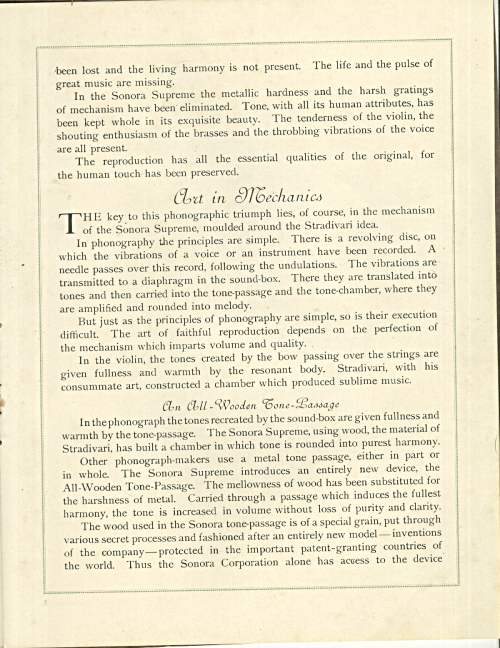 been lost and the living harmony is not present. The life and the pulse of great music are missing.

In the Sonora Supreme the metallic hardness and the harsh gratings of mechanism have been eliminated. Tone, with all its human attributes, has been kept whole in its exquisite beauty. The tenderness of the violin, the shouting enthusiasm of the brasses and the throbbing vibrations of the voice are all present.

The reproduction has all the essential qualities of the original, for the human touch has been preserved.

Art in Mechanics

THE key to this phonographic triumph lies, of course, in the mechanism of the Sonora Supreme, moulded around the Stradivari idea.

In phonography the principles are simple. There is a revolving disc, on which the vibrations of a voice or an instrument have been recorded. A needle passes over this record, following the undulations. The vibrations are transmitted to a diaphragm in the sound-box. There they are translated into tones and then carried into the tone-passage and the tone-chamber, where they are amplified and rounded into melody.

But just as the principles of phonography are simple, so is their execution difficult. The art of faithful reproduction depends on the perfection of the mechanism which imparts volume and quality.

In the violin, the tones created by the bow passing over the strings are given fullness and warmth by the resonant body. Stradivari, with his consummate art, constructed a chamber which produced sublime music.

An All-Wooden Tone-Passage

In the phonograph the tones recreated by the sound-box are given fullness and warmth by the tone-passage. The Sonora Supreme, using wood, the material of Stradivari, has built a chamber in which tone is rounded into purest harmony.

Other phonograph-makers use a metal tone passage, either in part or in whole. The Sonora Supreme introduces an entirely new device, the All-Wooden Tone-Passage. The mellowness of wood has been substituted for the harshness of metal. Carried through a passage which induces the fullest harmony, the tone is increased in volume without loss of purity and clarity.

The wood used in the Sonora tone-passage is of a special grain, put through various secret processes and fashioned after an entirely new model—inventions of the company—protected in the important patent-granting countries of the world. Thus the Sonora Corporation alone has access to the device